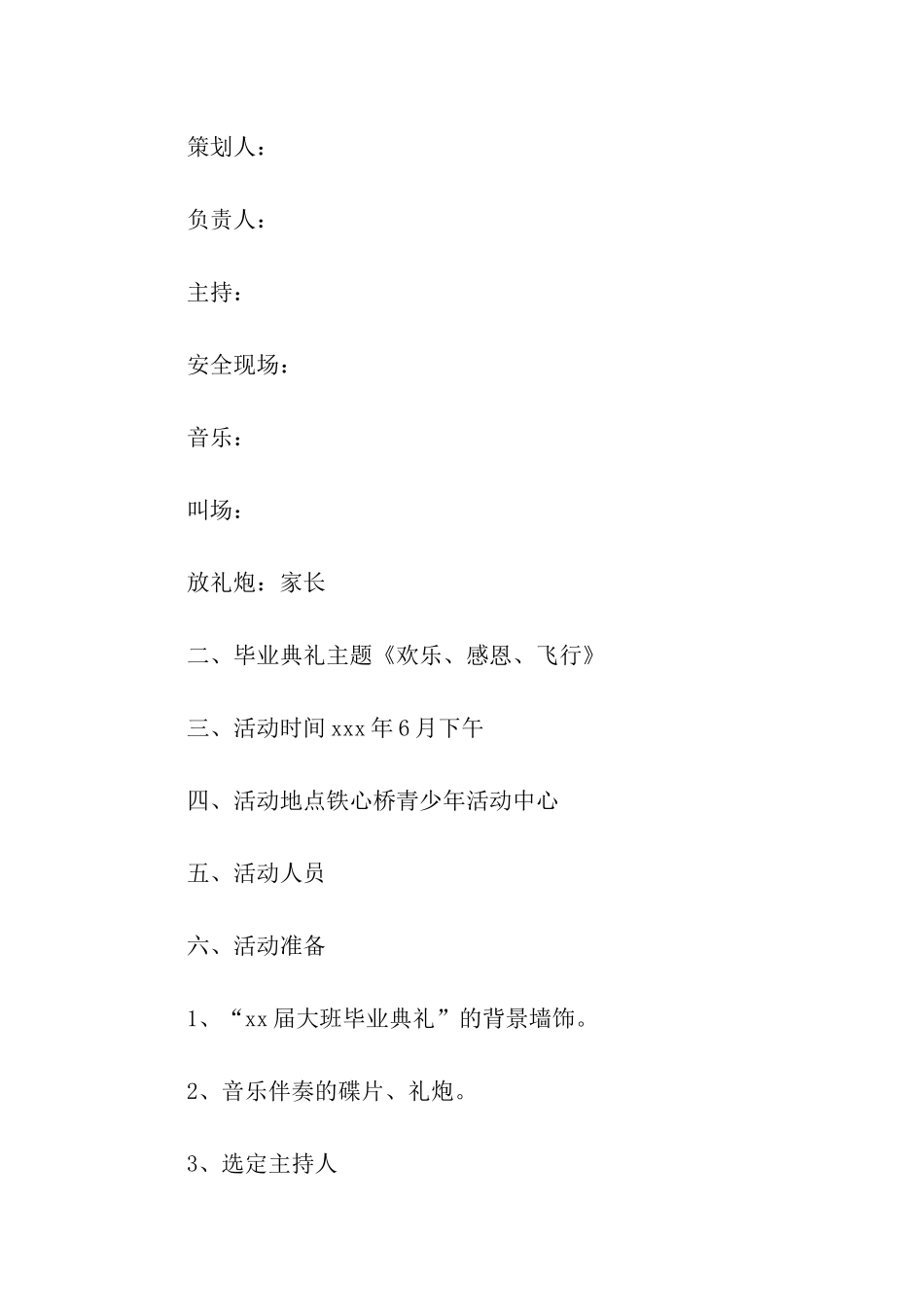 策划人：

负责人：

主持：

安全现场：

音乐：

叫场：

放礼炮：家长

二、毕业典礼主题《欢乐、感恩、飞行》

三、活动时间 xxx 年 6 月下午

四、活动地点铁心桥青少年活动中心

五、活动人员

六、活动准备

1、“xx 届大班毕业典礼”的背景墙饰。

2、音乐伴奏的碟片、礼炮。

3、选定主持人